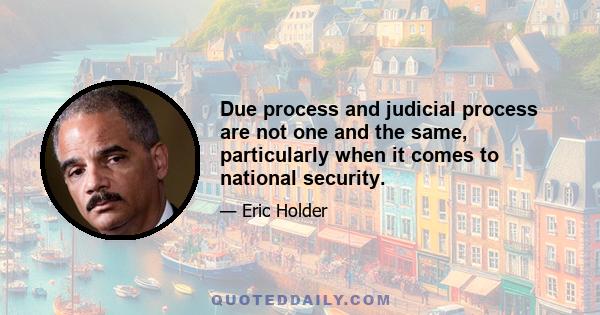 Due process and judicial process are not one and the same, particularly when it comes to national security.

— Eric Holder

QUOTEDDAILY.COM